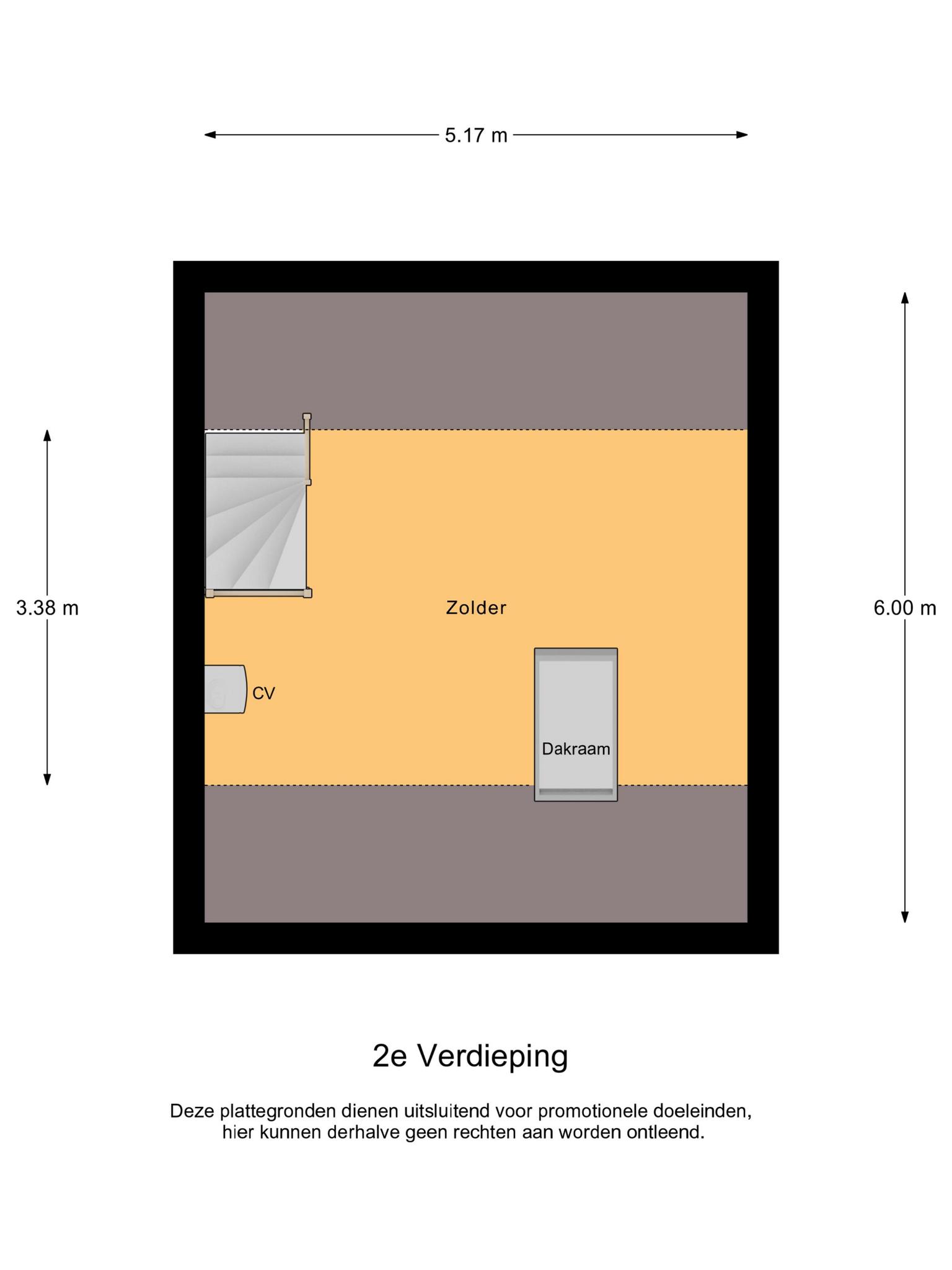 5.17 m

3.38 m

Zolder

6.00 m

CV

Dakraam

2e Verdieping

Deze plattegronden dienen uitsluitend voor promotionele doeleinden, hier kunnen derhalve geen rechten aan worden ontleend.